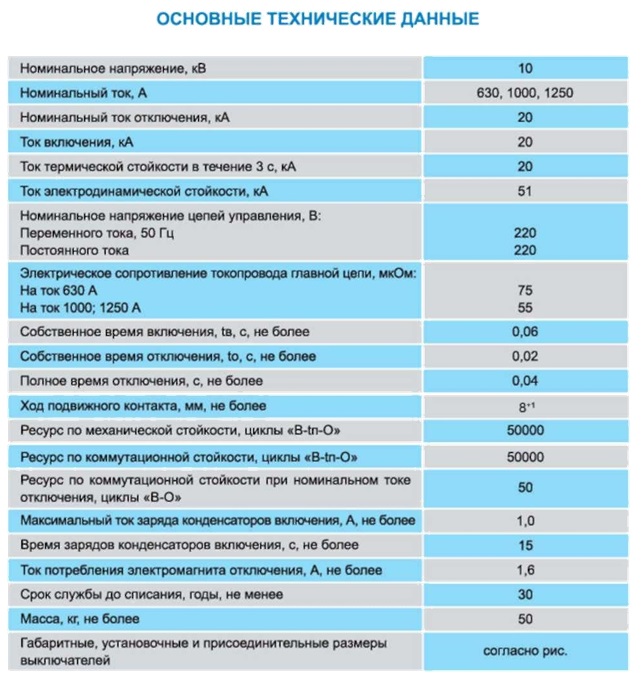 ОСНОВНЫЕ ТЕХНИЧЕСКИЕ ДАННЫЕ

| | |
|---|---|
| Номинальное напряжение, кВ | 10 |
| Номинальный ток, А | 630, 1000, 1250 |
| Номинальный ток отключения, кА | 20 |
| Ток включения, кА | 20 |
| Ток термической стойкости в течение 3 с, кА | 20 |
| Ток электродинамической стойкости, кА | 51 |
| Номинальное напряжение цепей управления, В: Переменного тока, 50 Гц Постоянного тока | 220 220 |
| Электрическое сопротивление токопровода главной цепи, мкОм: На ток 630 А На ток 1000; 1250 А | 75 55 |
| Собственное время включения, tв, с, не более | 0,06 |
| Собственное время отключения, tо, с, не более | 0,02 |
| Полное время отключения, с, не более | 0,04 |
| Ход подвижного контакта, мм, не более | $8^{+1}$ |
| Ресурс по механической стойкости, циклы «В-tп-О» | 50000 |
| Ресурс по коммутационной стойкости, циклы «В-tп-О» | 50000 |
| Ресурс по коммутационной стойкости при номинальном токе отключения, циклы «В-О» | 50 |
| Максимальный ток заряда конденсаторов включения, А, не более | 1,0 |
| Время зарядов конденсаторов включения, с, не более | 15 |
| Ток потребления электромагнита отключения, А, не более | 1,6 |
| Срок службы до списания, годы, не менее | 30 |
| Масса, кг, не более | 50 |
| Габаритные, установочные и присоединительные размеры выключателей | согласно рис. |